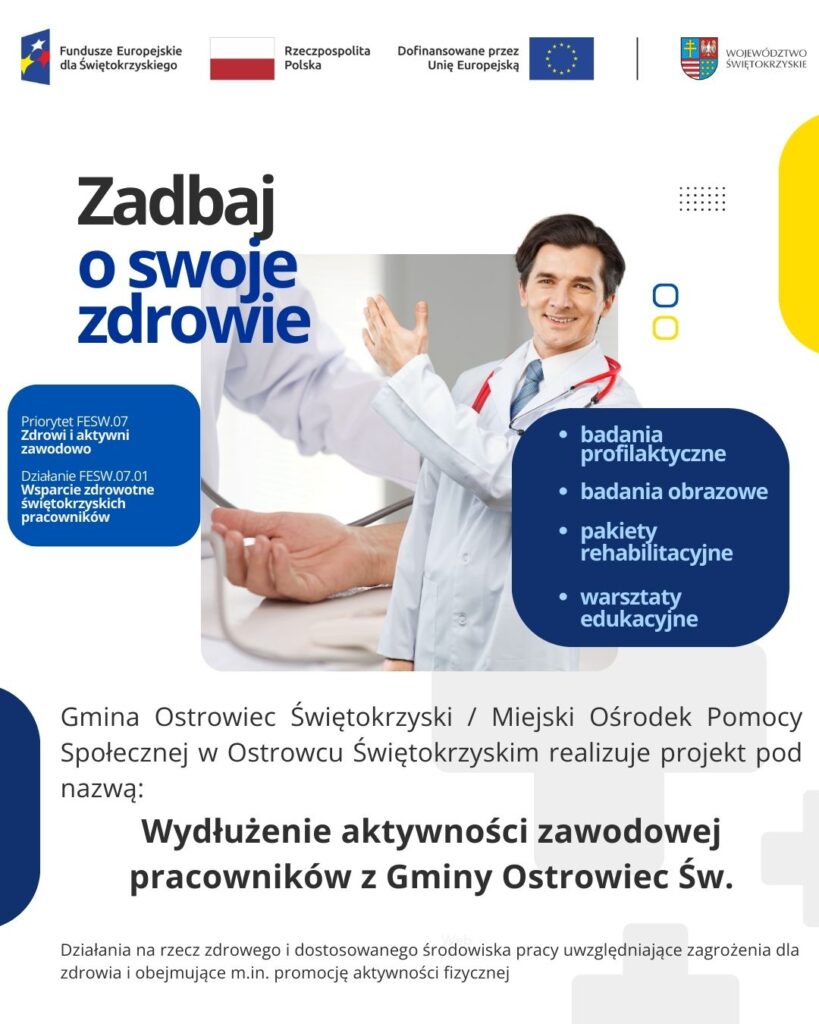 Fundusze Europejskie dla Świętokrzyskiego

Rzeczpospolita Polska

Dofinansowane przez Unię Europejską

WOJEWÓDZTWO ŚWIĘTOKRZYSKIE

Zadbaj o swoje zdrowie

Priorytet FESW.07
Zdrowi i aktywni zawodowo

Działanie FESW.07.01
Wsparcie zdrowotne świętokrzyskich pracowników

• badania profilaktyczne
• badania obrazowe
• pakiety rehabilitacyjne
• warsztaty edukacyjne

Gmina Ostrowiec Świętokrzyski / Miejski Ośrodek Pomocy Społecznej w Ostrowcu Świętokrzyskim realizuje projekt pod nazwą:

Wydłużenie aktywności zawodowej pracowników z Gminy Ostrowiec Św.

Działania na rzecz zdrowego i dostosowanego środowiska pracy uwzględniające zagrożenia dla zdrowia i obejmujące m.in. promocję aktywności fizycznej